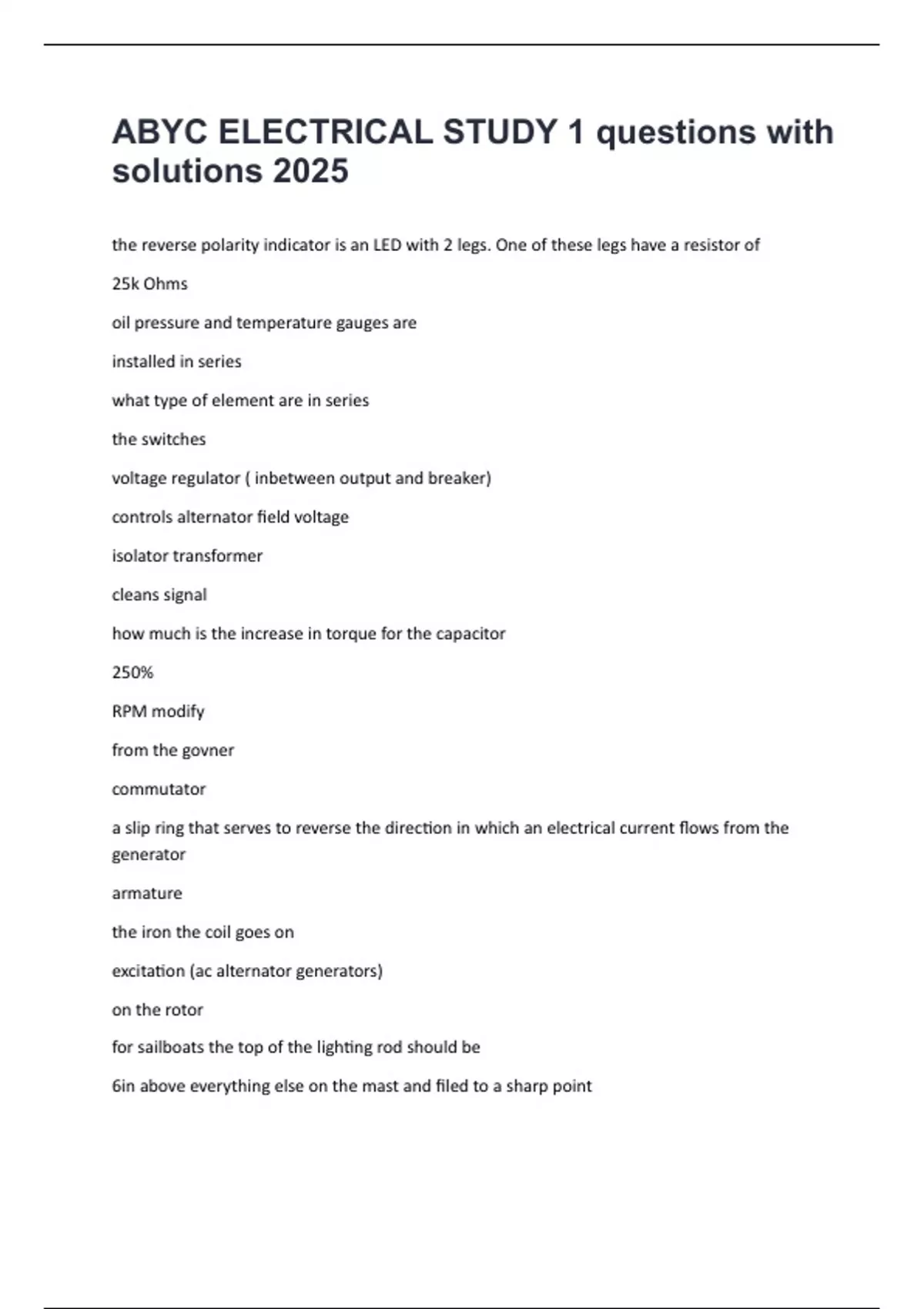 ABYC ELECTRICAL STUDY 1 questions with solutions 2025

the reverse polarity indicator is an LED with 2 legs. One of these legs have a resistor of

25k Ohms

oil pressure and temperature gauges are

installed in series

what type of element are in series

the switches

voltage regulator ( inbetween output and breaker)

controls alternator field voltage

isolator transformer

cleans signal

how much is the increase in torque for the capacitor

250%

RPM modify

from the govner

commutator

a slip ring that serves to reverse the direction in which an electrical current flows from the generator

armature

the iron the coil goes on

excitation (ac alternator generators)

on the rotor

for sailboats the top of the lighting rod should be

6in above everything else on the mast and filed to a sharp point